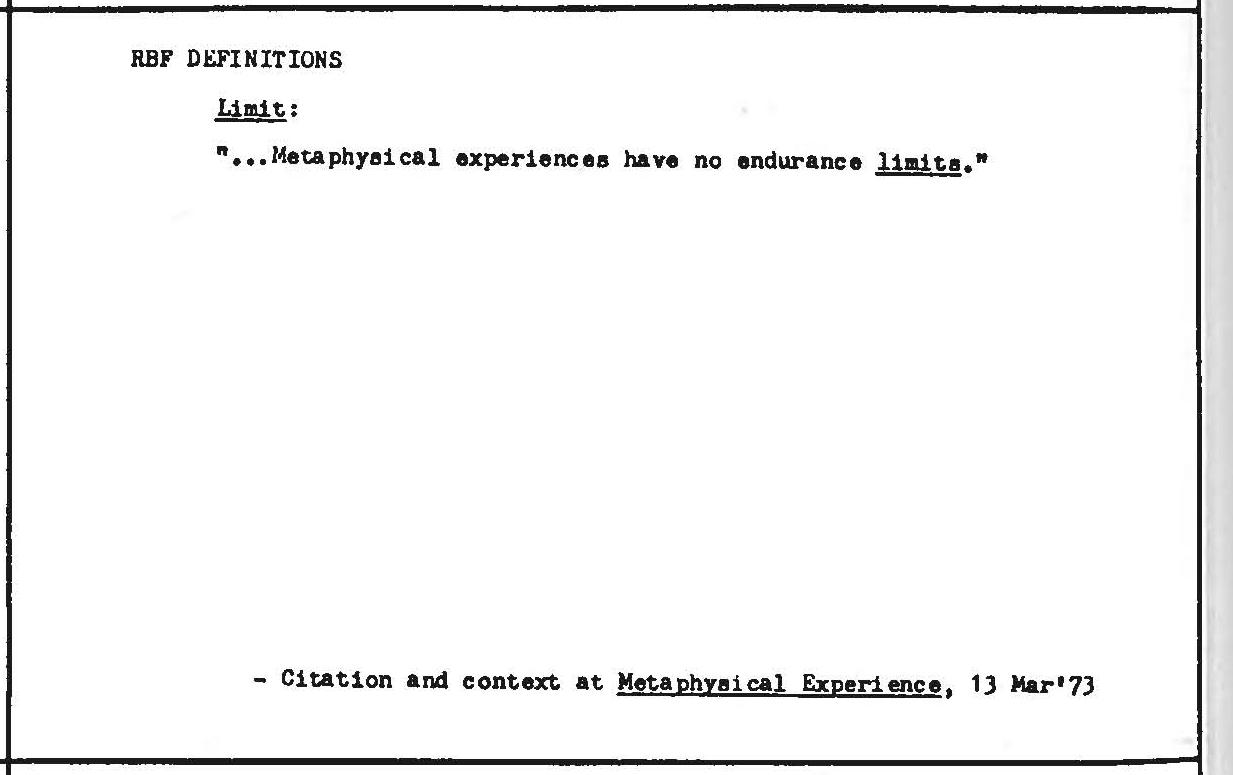 RBF DEFINITIONS

Limit:

"...Metaphysical experiences have no endurance limits."

- Citation and context at Metaphysical Experience, 13 Mar'73